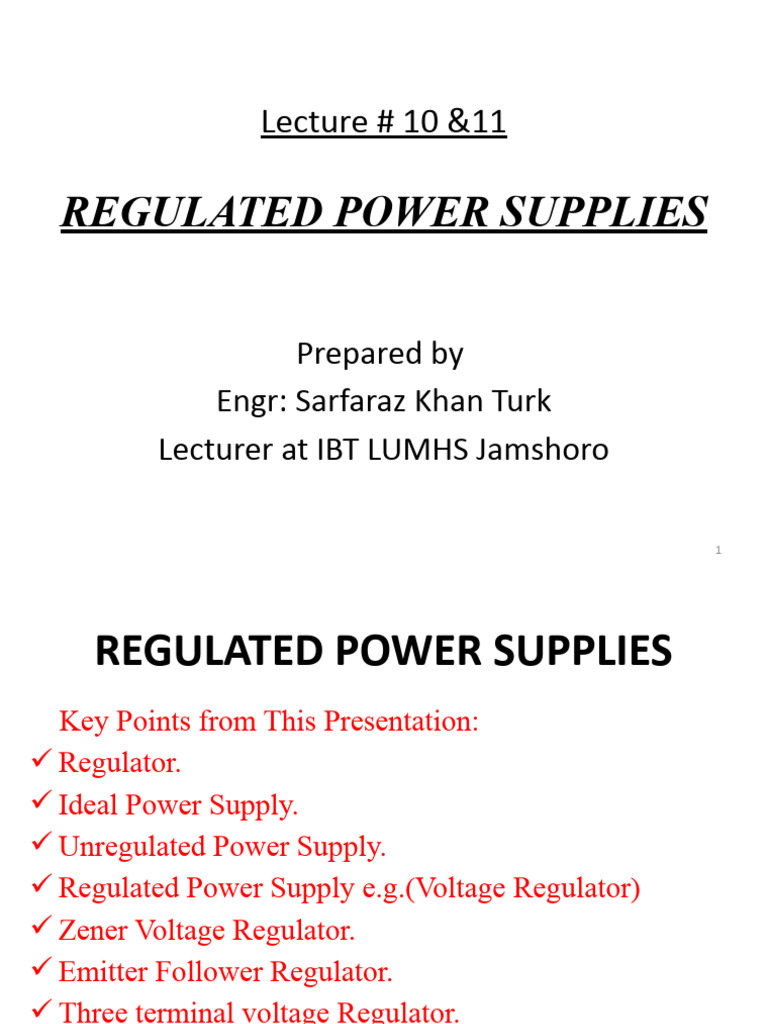 Lecture # 10 &11

REGULATED POWER SUPPLIES

Prepared by
Engr: Sarfaraz Khan Turk
Lecturer at IBT LUMHS Jamshoro

1

REGULATED POWER SUPPLIES

Key Points from This Presentation:
✓ Regulator.
✓ Ideal Power Supply.
✓ Unregulated Power Supply.
✓ Regulated Power Supply e.g.(Voltage Regulator)
✓ Zener Voltage Regulator.
✓ Emitter Follower Regulator.
✓ Three terminal voltage Regulator.